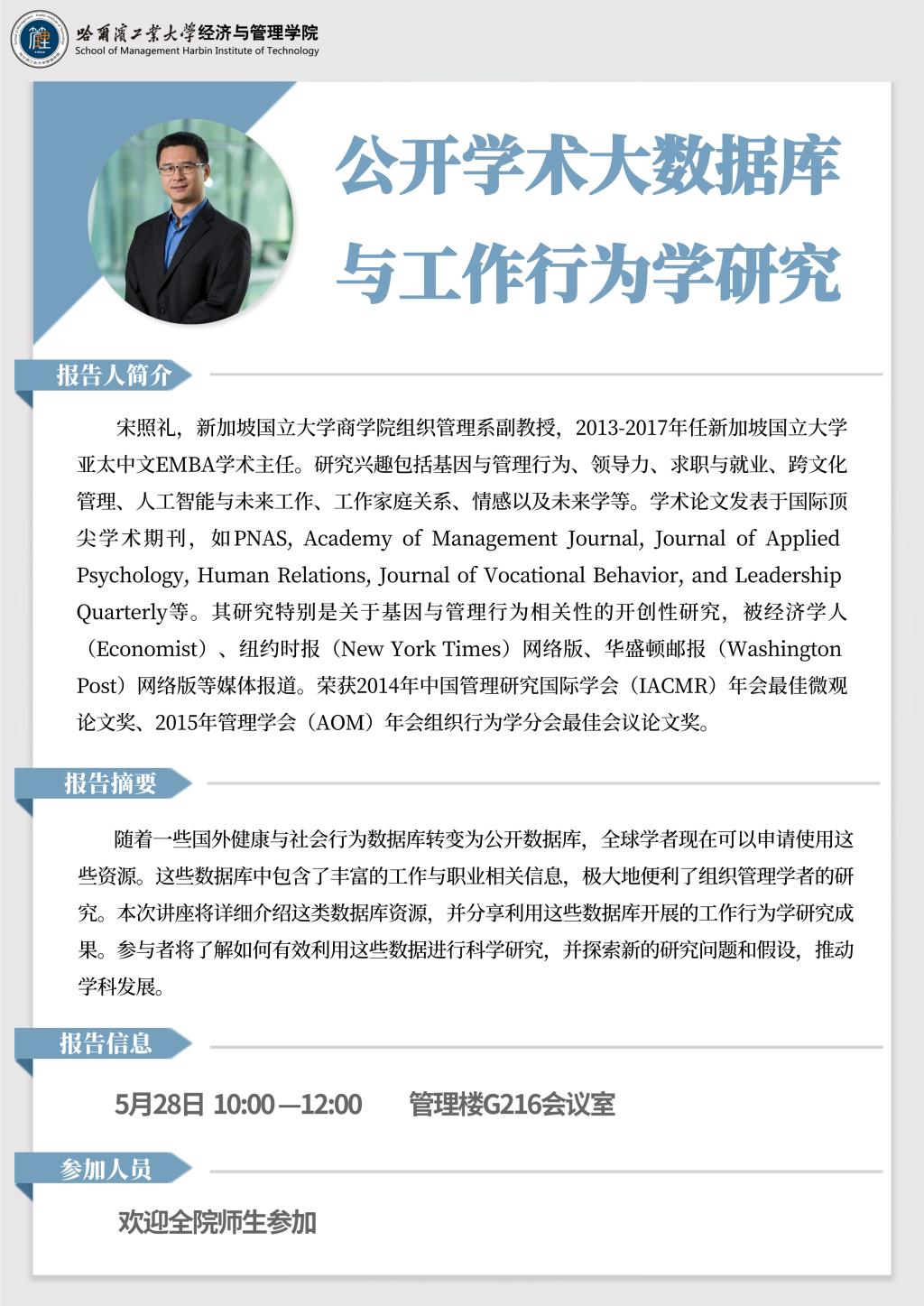 哈爾濱工業大學经济与管理学院
School of Management Harbin Institute of Technology

公开学术大数据库与工作行为学研究

报告人简介

宋照礼，新加坡国立大学商学院组织管理系副教授，2013-2017年任新加坡国立大学亚太中文EMBA学术主任。研究兴趣包括基因与管理行为、领导力、求职与就业、跨文化管理、人工智能与未来工作、工作家庭关系、情感以及未来学等。学术论文发表于国际顶尖学术期刊，如PNAS, Academy of Management Journal, Journal of Applied Psychology, Human Relations, Journal of Vocational Behavior, and Leadership Quarterly等。其研究特别是关于基因与管理行为相关性的开创性研究，被经济学人（Economist）、纽约时报（New York Times）网络版、华盛顿邮报（Washington Post）网络版等媒体报道。荣获2014年中国管理研究国际学会（IACMR）年会最佳微观论文奖、2015年管理学会（AOM）年会组织行为学分会最佳会议论文奖。

报告摘要

随着一些国外健康与社会行为数据库转变为公开数据库，全球学者现在可以申请使用这些资源。这些数据库中包含了丰富的工作与职业相关信息，极大地便利了组织管理学者的研究。本次讲座将详细介绍这类数据库资源，并分享利用这些数据库开展的工作行为学研究成果。参与者将了解如何有效利用这些数据进行科学研究，并探索新的研究问题和假设，推动学科发展。

报告信息

5月28日 10:00—12:00　　管理楼G216会议室

参加人员

欢迎全院师生参加